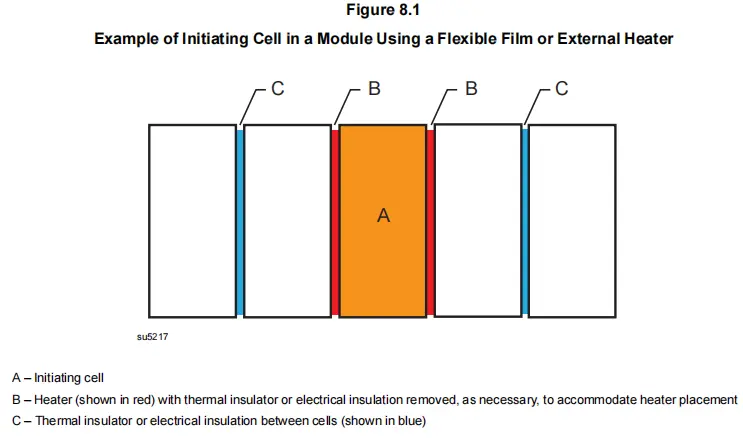 Figure 8.1

Example of Initiating Cell in a Module Using a Flexible Film or External Heater

C
B
B
C

A

su5217

A – Initiating cell

B – Heater (shown in red) with thermal insulator or electrical insulation removed, as necessary, to accommodate heater placement

C – Thermal insulator or electrical insulation between cells (shown in blue)